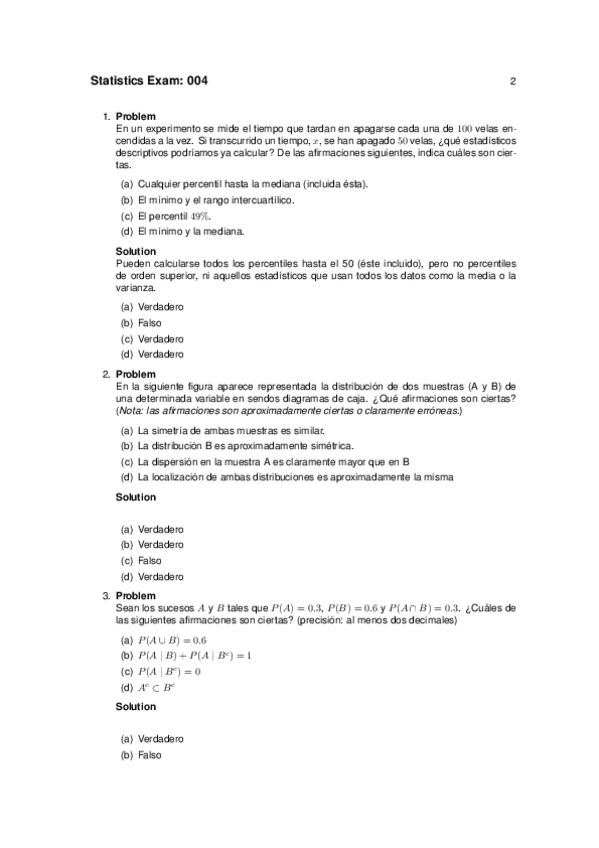 Statistics Exam: 004 2

1. Problem
En un experimento se mide el tiempo que tardan en apagarse cada una de $100$ velas encendidas a la vez. Si transcurrido un tiempo, $x$, se han apagado $50$ velas, ¿qué estadísticos descriptivos podríamos ya calcular? De las afirmaciones siguientes, indica cuáles son ciertas.

(a) Cualquier percentil hasta la mediana (incluida ésta).
(b) El mínimo y el rango intercuartílico.
(c) El percentil $49\%$.
(d) El mínimo y la mediana.

Solution
Pueden calcularse todos los percentiles hasta el 50 (éste incluido), pero no percentiles de orden superior, ni aquellos estadísticos que usan todos los datos como la media o la varianza.

(a) Verdadero
(b) Falso
(c) Verdadero
(d) Verdadero

2. Problem
En la siguiente figura aparece representada la distribución de dos muestras (A y B) de una determinada variable en sendos diagramas de caja. ¿Qué afirmaciones son ciertas? (Nota: las afirmaciones son aproximadamente ciertas o claramente erróneas.)

(a) La simetría de ambas muestras es similar.
(b) La distribución B es aproximadamente simétrica.
(c) La dispersión en la muestra A es claramente mayor que en B
(d) La localización de ambas distribuciones es aproximadamente la misma

Solution

(a) Verdadero
(b) Verdadero
(c) Falso
(d) Verdadero

3. Problem
Sean los sucesos $A$ y $B$ tales que $P(A) = 0.3$, $P(B) = 0.6$ y $P(A \cap B) = 0.3$. ¿Cuáles de las siguientes afirmaciones son ciertas? (precisión: al menos dos decimales)

(a) $P(A \cup B) = 0.6$
(b) $P(A \mid B) + P(A \mid B^c) = 1$
(c) $P(A \mid B^c) = 0$
(d) $A^c \subset B^c$

Solution

(a) Verdadero
(b) Falso